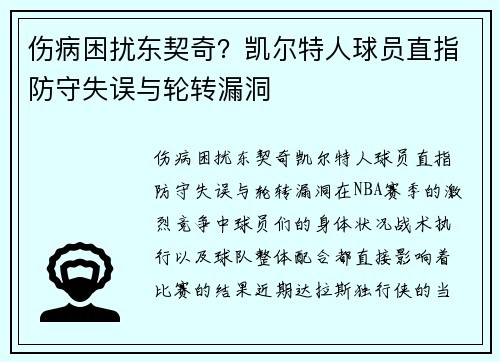 伤病困扰东契奇？凯尔特人球员直指防守失误与轮转漏洞

伤病困扰东契奇凯尔特人球员直指防守失误与轮转漏洞在NBA赛季的激烈竞争中球员们的身体状况战术执行以及球队整体配合都直接影响着比赛的结果近期达拉斯独行侠的当